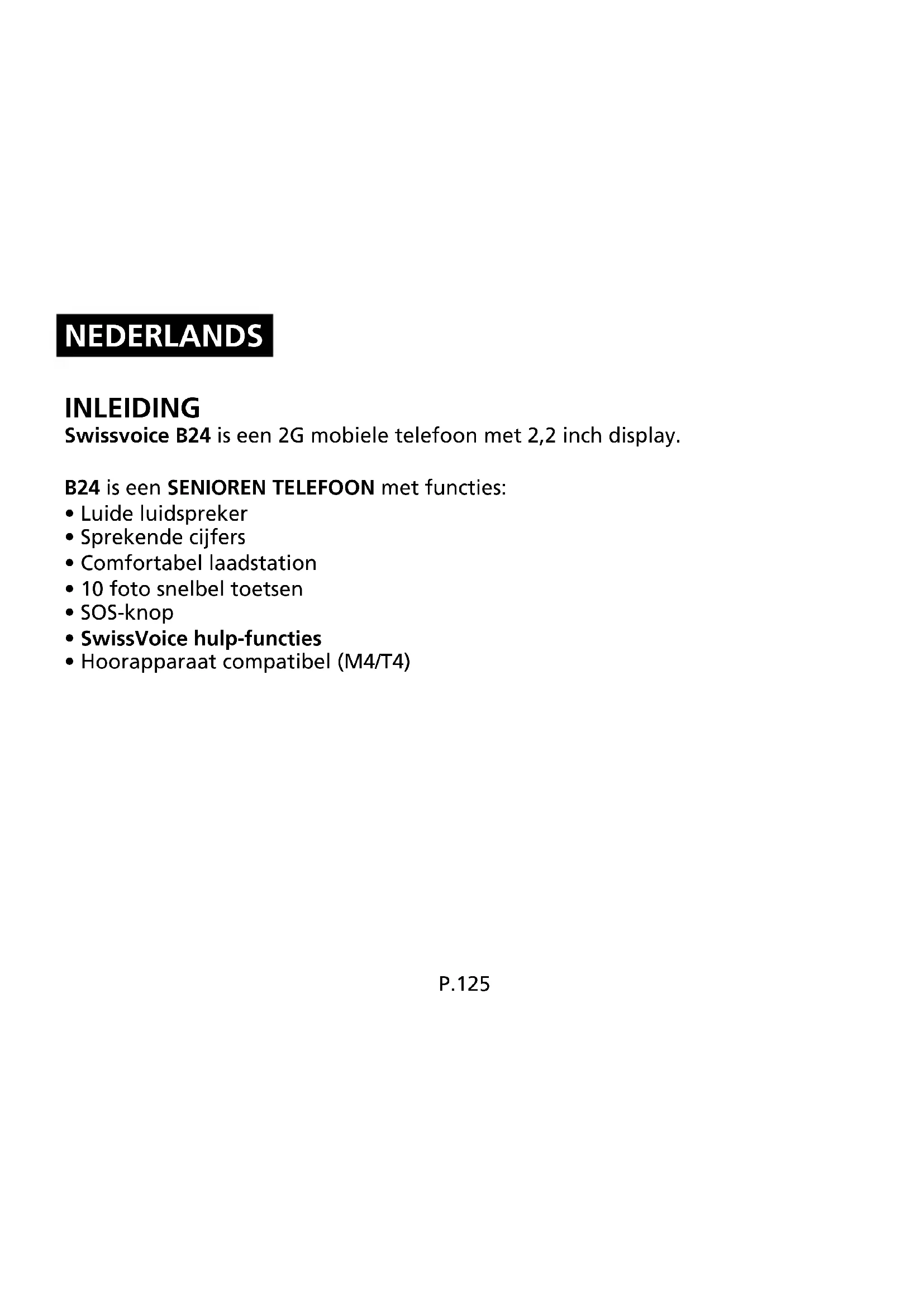 NEDERLANDS

INLEIDING
Swissvoice B24 is een 2G mobiele telefoon met 2,2 inch display.

B24 is een SENIOREN TELEFOON met functies:
• Luide luidspreker
• Sprekende cijfers
• Comfortabel laadstation
• 10 foto snelbel toetsen
• SOS-knop
• SwissVoice hulp-functies
• Hoorapparaat compatibel (M4/T4)

P.125